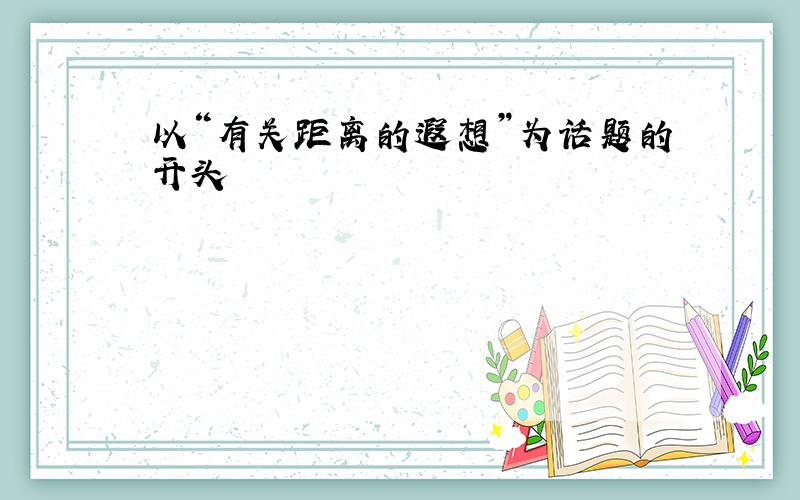 以“有关距离的遐想”为话题的开头